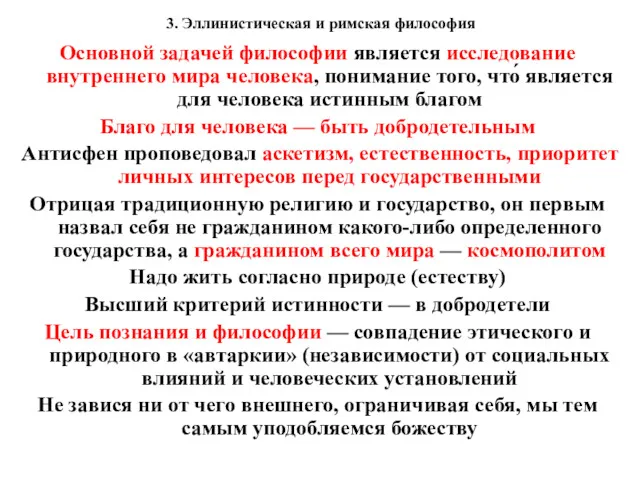 3. Эллинистическая и римская философия

Основной задачей философии является исследование внутреннего мира человека, понимание того, что́ является для человека истинным благом

Благо для человека — быть добродетельным

Антисфен проповедовал аскетизм, естественность, приоритет личных интересов перед государственными

Отрицая традиционную религию и государство, он первым назвал себя не гражданином какого-либо определенного государства, а гражданином всего мира — космополитом

Надо жить согласно природе (естеству)

Высший критерий истинности — в добродетели

Цель познания и философии — совпадение этического и природного в «автаркии» (независимости) от социальных влияний и человеческих установлений

Не завися ни от чего внешнего, ограничивая себя, мы тем самым уподобляемся божеству